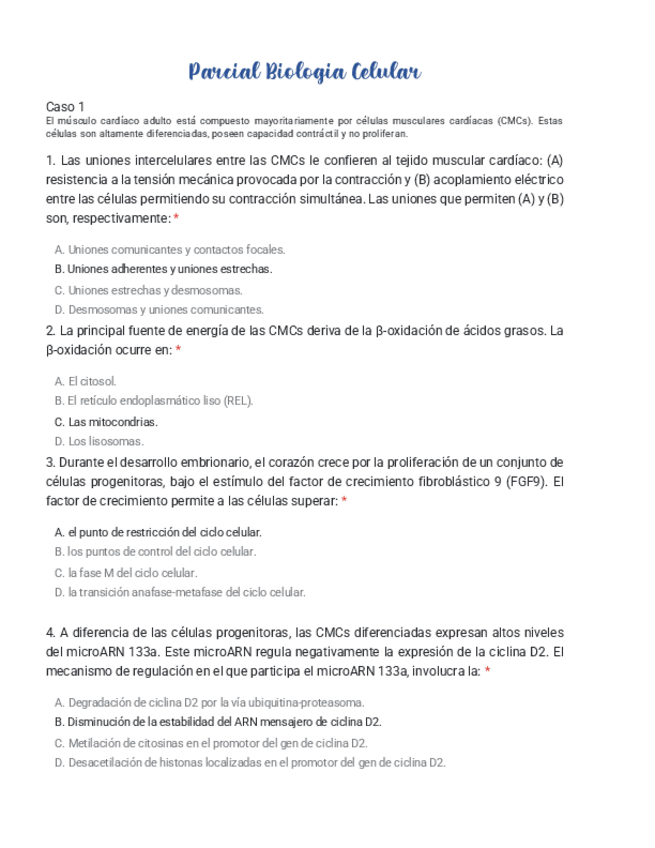 Parcial Biologia Celular

Caso 1
El músculo cardíaco adulto está compuesto mayoritariamente por células musculares cardíacas (CMCs). Estas células son altamente diferenciadas, poseen capacidad contráctil y no proliferan.

1. Las uniones intercelulares entre las CMCs le confieren al tejido muscular cardíaco: (A) resistencia a la tensión mecánica provocada por la contracción y (B) acoplamiento eléctrico entre las células permitiendo su contracción simultánea. Las uniones que permiten (A) y (B) son, respectivamente: *

A. Uniones comunicantes y contactos focales.
B. Uniones adherentes y uniones estrechas.
C. Uniones estrechas y desmosomas.
D. Desmosomas y uniones comunicantes.

2. La principal fuente de energía de las CMCs deriva de la β-oxidación de ácidos grasos. La β-oxidación ocurre en: *

A. El citosol.
B. El retículo endoplasmático liso (REL).
C. Las mitocondrias.
D. Los lisosomas.

3. Durante el desarrollo embrionario, el corazón crece por la proliferación de un conjunto de células progenitoras, bajo el estímulo del factor de crecimiento fibroblástico 9 (FGF9). El factor de crecimiento permite a las células superar: *

A. el punto de restricción del ciclo celular.
B. los puntos de control del ciclo celular.
C. la fase M del ciclo celular.
D. la transición anafase-metafase del ciclo celular.

4. A diferencia de las células progenitoras, las CMCs diferenciadas expresan altos niveles del microARN 133a. Este microARN regula negativamente la expresión de la ciclina D2. El mecanismo de regulación en el que participa el microARN 133a, involucra la: *

A. Degradación de ciclina D2 por la vía ubiquitina-proteasoma.
B. Disminución de la estabilidad del ARN mensajero de ciclina D2.
C. Metilación de citosinas en el promotor del gen de ciclina D2.
D. Desacetilación de histonas localizadas en el promotor del gen de ciclina D2.